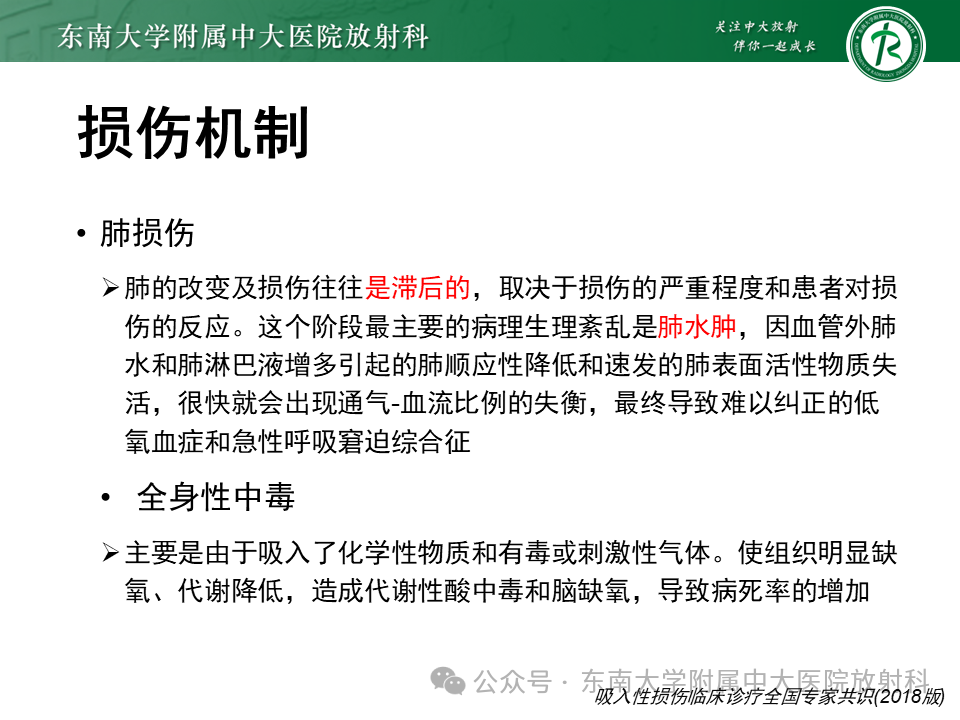 东南大学附属中大医院放射科

关注中大放射
伴你一起成长

损伤机制

• 肺损伤

➢ 肺的改变及损伤往往是滞后的，取决于损伤的严重程度和患者对损伤的反应。这个阶段最主要的病理生理紊乱是肺水肿，因血管外肺水和肺淋巴液增多引起的肺顺应性降低和速发的肺表面活性物质失活，很快就会出现通气-血流比例的失衡，最终导致难以纠正的低氧血症和急性呼吸窘迫综合征

• 全身性中毒

➢ 主要是由于吸入了化学性物质和有毒或刺激性气体。使组织明显缺氧、代谢降低，造成代谢性酸中毒和脑缺氧，导致病死率的增加

公众号 · 东南大学附属中大医院放射科

吸入性损伤临床诊疗全国专家共识(2018版)